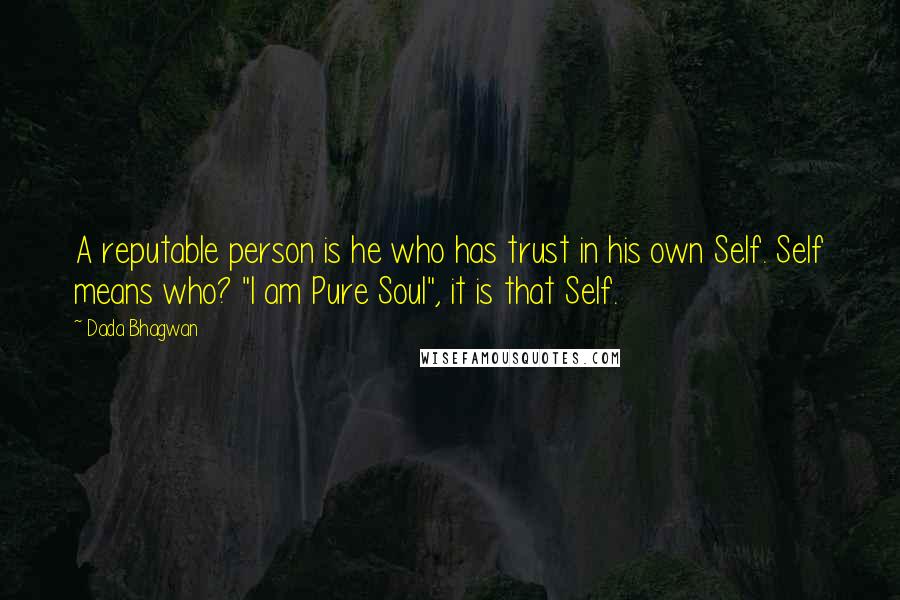 A reputable person is he who has trust in his own Self. Self means who? "I am Pure Soul", it is that Self.

~ Dada Bhagwan

WISEFAMOUSQUOTES.COM